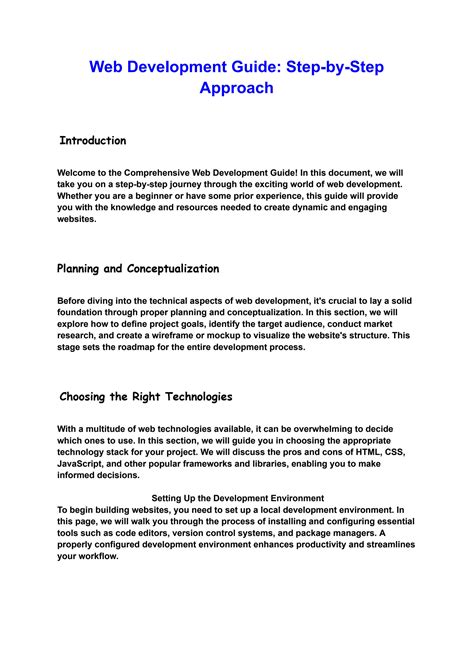 Web Development Guide: Step-by-Step Approach

Introduction

Welcome to the Comprehensive Web Development Guide! In this document, we will take you on a step-by-step journey through the exciting world of web development. Whether you are a beginner or have some prior experience, this guide will provide you with the knowledge and resources needed to create dynamic and engaging websites.

Planning and Conceptualization

Before diving into the technical aspects of web development, it's crucial to lay a solid foundation through proper planning and conceptualization. In this section, we will explore how to define project goals, identify the target audience, conduct market research, and create a wireframe or mockup to visualize the website's structure. This stage sets the roadmap for the entire development process.

Choosing the Right Technologies

With a multitude of web technologies available, it can be overwhelming to decide which ones to use. In this section, we will guide you in choosing the appropriate technology stack for your project. We will discuss the pros and cons of HTML, CSS, JavaScript, and other popular frameworks and libraries, enabling you to make informed decisions.

Setting Up the Development Environment
To begin building websites, you need to set up a local development environment. In this page, we will walk you through the process of installing and configuring essential tools such as code editors, version control systems, and package managers. A properly configured development environment enhances productivity and streamlines your workflow.